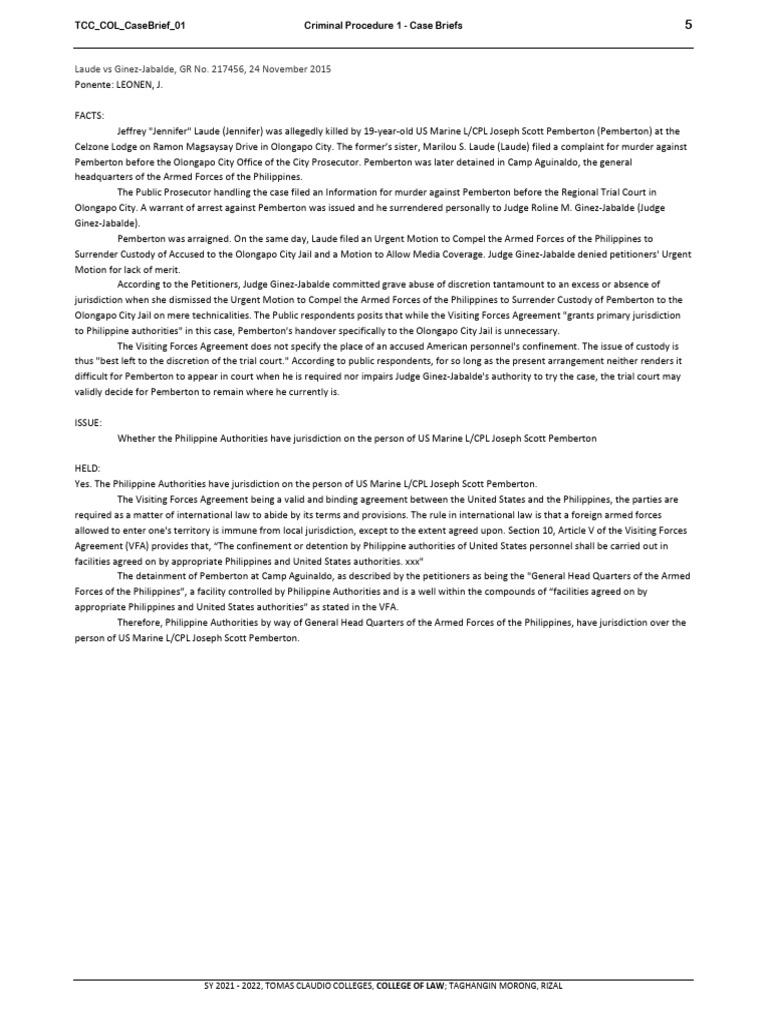 TCC_COL_CaseBrief_01 Criminal Procedure 1 - Case Briefs 5

Laude vs Ginez-Jabalde, GR No. 217456, 24 November 2015
Ponente: LEONEN, J.

FACTS:

Jeffrey "Jennifer" Laude (Jennifer) was allegedly killed by 19-year-old US Marine L/CPL Joseph Scott Pemberton (Pemberton) at the Celzone Lodge on Ramon Magsaysay Drive in Olongapo City. The former's sister, Marilou S. Laude (Laude) filed a complaint for murder against Pemberton before the Olongapo City Office of the City Prosecutor. Pemberton was later detained in Camp Aguinaldo, the general headquarters of the Armed Forces of the Philippines.

The Public Prosecutor handling the case filed an Information for murder against Pemberton before the Regional Trial Court in Olongapo City. A warrant of arrest against Pemberton was issued and he surrendered personally to Judge Roline M. Ginez-Jabalde (Judge Ginez-Jabalde).

Pemberton was arraigned. On the same day, Laude filed an Urgent Motion to Compel the Armed Forces of the Philippines to Surrender Custody of Accused to the Olongapo City Jail and a Motion to Allow Media Coverage. Judge Ginez-Jabalde denied petitioners' Urgent Motion for lack of merit.

According to the Petitioners, Judge Ginez-Jabalde committed grave abuse of discretion tantamount to an excess or absence of jurisdiction when she dismissed the Urgent Motion to Compel the Armed Forces of the Philippines to Surrender Custody of Pemberton to the Olongapo City Jail on mere technicalities. The Public respondents posits that while the Visiting Forces Agreement "grants primary jurisdiction to Philippine authorities" in this case, Pemberton's handover specifically to the Olongapo City Jail is unnecessary.

The Visiting Forces Agreement does not specify the place of an accused American personnel's confinement. The issue of custody is thus "best left to the discretion of the trial court." According to public respondents, for so long as the present arrangement neither renders it difficult for Pemberton to appear in court when he is required nor impairs Judge Ginez-Jabalde's authority to try the case, the trial court may validly decide for Pemberton to remain where he currently is.

ISSUE:

Whether the Philippine Authorities have jurisdiction on the person of US Marine L/CPL Joseph Scott Pemberton

HELD:
Yes. The Philippine Authorities have jurisdiction on the person of US Marine L/CPL Joseph Scott Pemberton.

The Visiting Forces Agreement being a valid and binding agreement between the United States and the Philippines, the parties are required as a matter of international law to abide by its terms and provisions. The rule in international law is that a foreign armed forces allowed to enter one's territory is immune from local jurisdiction, except to the extent agreed upon. Section 10, Article V of the Visiting Forces Agreement (VFA) provides that, "The confinement or detention by Philippine authorities of United States personnel shall be carried out in facilities agreed on by appropriate Philippines and United States authorities. xxx"

The detainment of Pemberton at Camp Aguinaldo, as described by the petitioners as being the "General Head Quarters of the Armed Forces of the Philippines", a facility controlled by Philippine Authorities and is a well within the compounds of "facilities agreed on by appropriate Philippines and United States authorities" as stated in the VFA.

Therefore, Philippine Authorities by way of General Head Quarters of the Armed Forces of the Philippines, have jurisdiction over the person of US Marine L/CPL Joseph Scott Pemberton.

SY 2021 - 2022, TOMAS CLAUDIO COLLEGES, COLLEGE OF LAW; TAGHANGIN MORONG, RIZAL